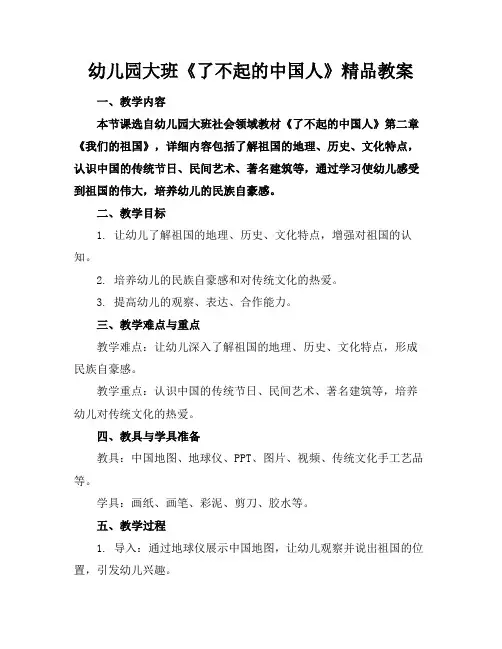 幼儿园大班《了不起的中国人》精品教案

一、教学内容

本节课选自幼儿园大班社会领域教材《了不起的中国人》第二章《我们的祖国》，详细内容包括了解祖国的地理、历史、文化特点，认识中国的传统节日、民间艺术、著名建筑等，通过学习使幼儿感受到祖国的伟大，培养幼儿的民族自豪感。

二、教学目标

1. 让幼儿了解祖国的地理、历史、文化特点，增强对祖国的认知。

2. 培养幼儿的民族自豪感和对传统文化的热爱。

3. 提高幼儿的观察、表达、合作能力。

三、教学难点与重点

教学难点：让幼儿深入了解祖国的地理、历史、文化特点，形成民族自豪感。

教学重点：认识中国的传统节日、民间艺术、著名建筑等，培养幼儿对传统文化的热爱。

四、教具与学具准备

教具：中国地图、地球仪、PPT、图片、视频、传统文化手工艺品等。

学具：画纸、画笔、彩泥、剪刀、胶水等。

五、教学过程

1. 导入：通过地球仪展示中国地图，让幼儿观察并说出祖国的位置，引发幼儿兴趣。